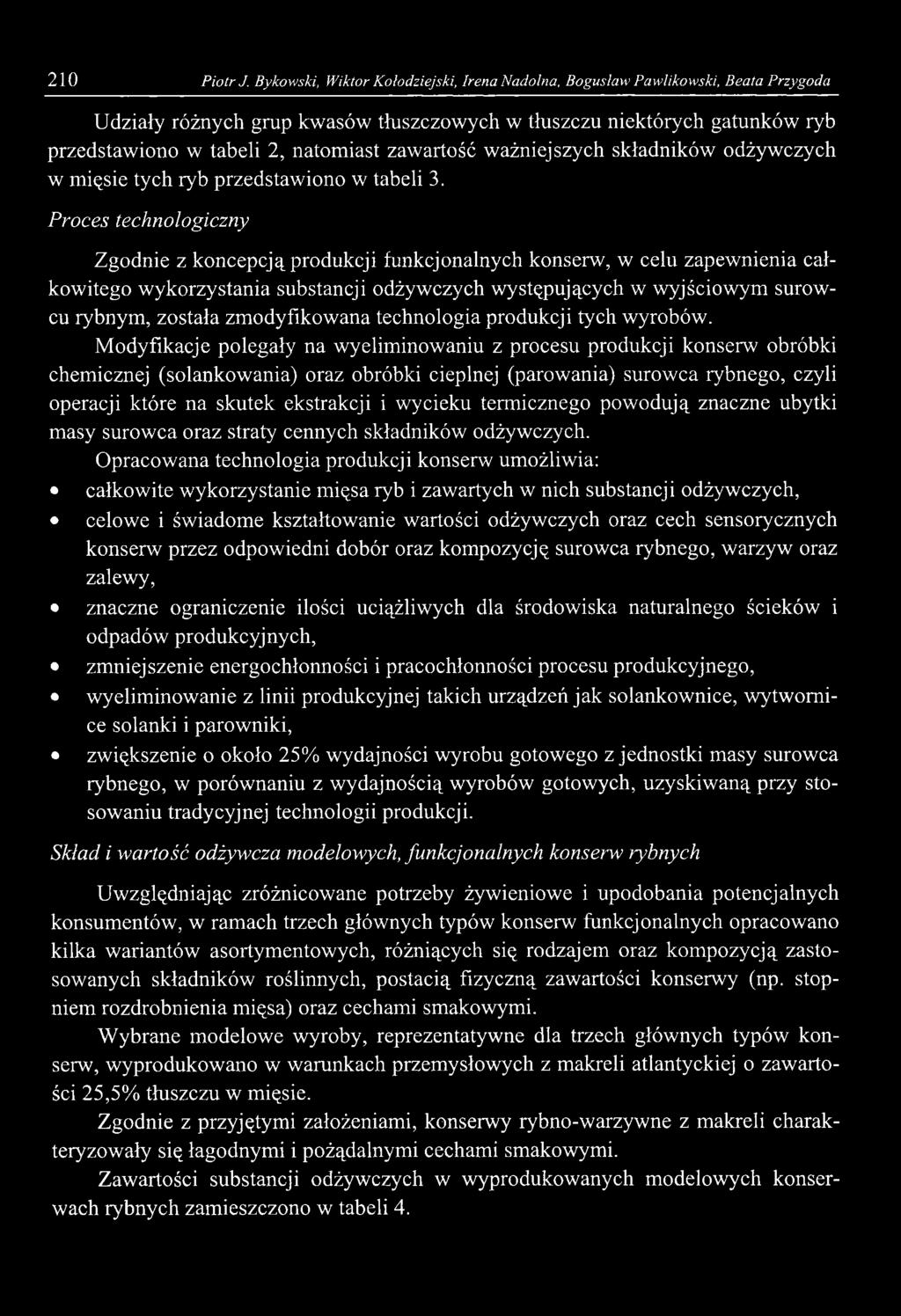 210 Piotr J. Bykowski, Wiktor Kołodziejski, Irena Nadolna, Bogusław Pawlikowski, Beata Przygoda

Udziały różnych grup kwasów tłuszczowych w tłuszczu niektórych gatunków ryb przedstawiono w tabeli 2, natomiast zawartość ważniejszych składników odżywczych w mięsie tych ryb przedstawiono w tabeli 3.

Proces technologiczny

Zgodnie z koncepcją produkcji funkcjonalnych konserw, w celu zapewnienia całkowitego wykorzystania substancji odżywczych występujących w wyjściowym surowcu rybnym, została zmodyfikowana technologia produkcji tych wyrobów.

Modyfikacje polegały na wyeliminowaniu z procesu produkcji konserw obróbki chemicznej (solankowania) oraz obróbki cieplnej (parowania) surowca rybnego, czyli operacji które na skutek ekstrakcji i wycieku termicznego powodują znaczne ubytki masy surowca oraz straty cennych składników odżywczych.

Opracowana technologia produkcji konserw umożliwia:

• całkowite wykorzystanie mięsa ryb i zawartych w nich substancji odżywczych,
• celowe i świadome kształtowanie wartości odżywczych oraz cech sensorycznych konserw przez odpowiedni dobór oraz kompozycję surowca rybnego, warzyw oraz zalewy,
• znaczne ograniczenie ilości uciążliwych dla środowiska naturalnego ścieków i odpadów produkcyjnych,
• zmniejszenie energochłonności i pracochłonności procesu produkcyjnego,
• wyeliminowanie z linii produkcyjnej takich urządzeń jak solankownice, wytwornice solanki i parowniki,
• zwiększenie o około 25% wydajności wyrobu gotowego z jednostki masy surowca rybnego, w porównaniu z wydajnością wyrobów gotowych, uzyskiwaną przy stosowaniu tradycyjnej technologii produkcji.

Skład i wartość odżywcza modelowych, funkcjonalnych konserw rybnych

Uwzględniając zróżnicowane potrzeby żywieniowe i upodobania potencjalnych konsumentów, w ramach trzech głównych typów konserw funkcjonalnych opracowano kilka wariantów asortymentowych, różniących się rodzajem oraz kompozycją zastosowanych składników roślinnych, postacią fizyczną zawartości konserwy (np. stopniem rozdrobnienia mięsa) oraz cechami smakowymi.

Wybrane modelowe wyroby, reprezentatywne dla trzech głównych typów konserw, wyprodukowano w warunkach przemysłowych z makreli atlantyckiej o zawartości 25,5% tłuszczu w mięsie.

Zgodnie z przyjętymi założeniami, konserwy rybno-warzywne z makreli charakteryzowały się łagodnymi i pożądalnymi cechami smakowymi.

Zawartości substancji odżywczych w wyprodukowanych modelowych konserwach rybnych zamieszczono w tabeli 4.